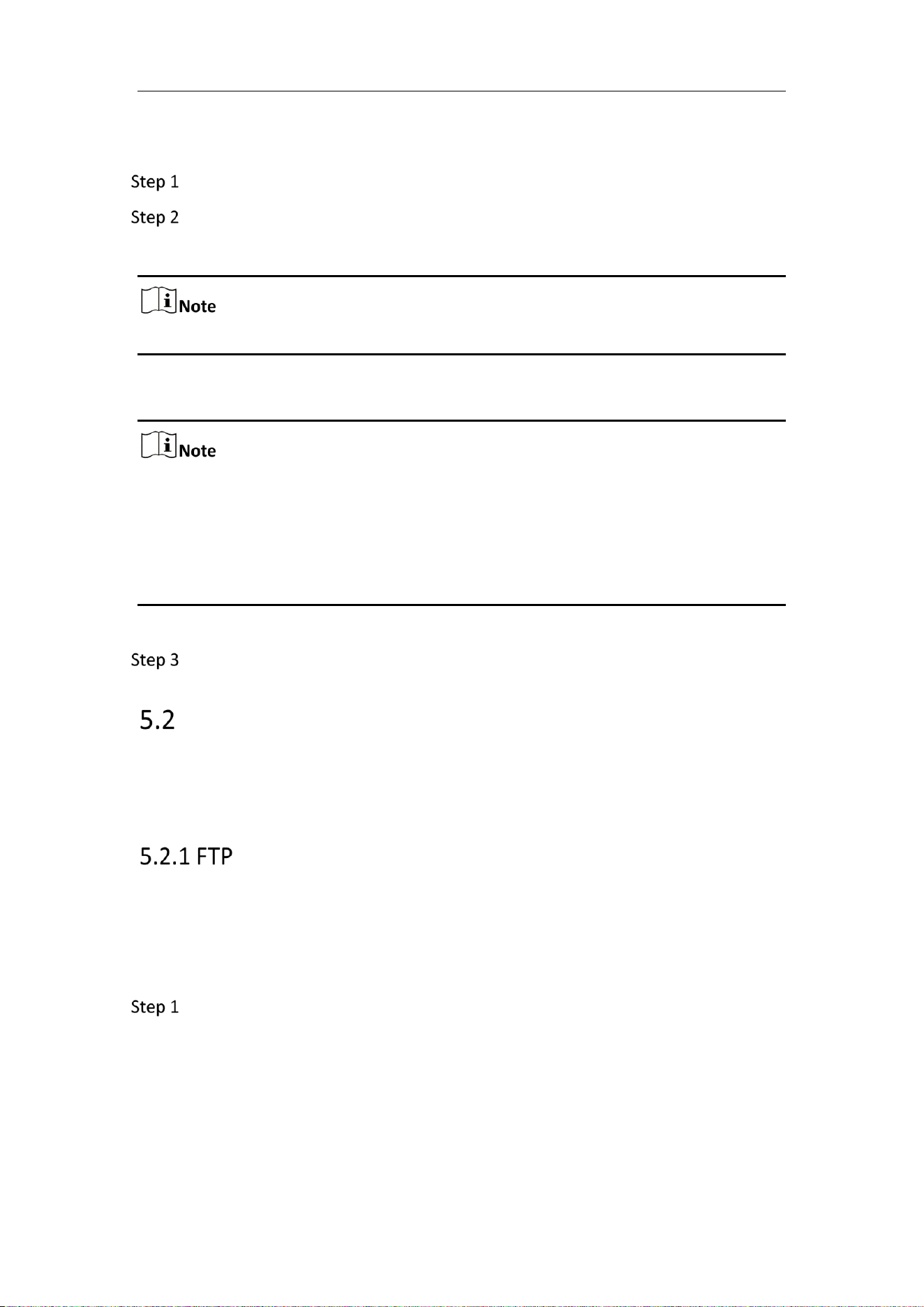 Step 1

Step 2

Note

Note

Step 3

5.2

5.2.1 FTP

Step 1